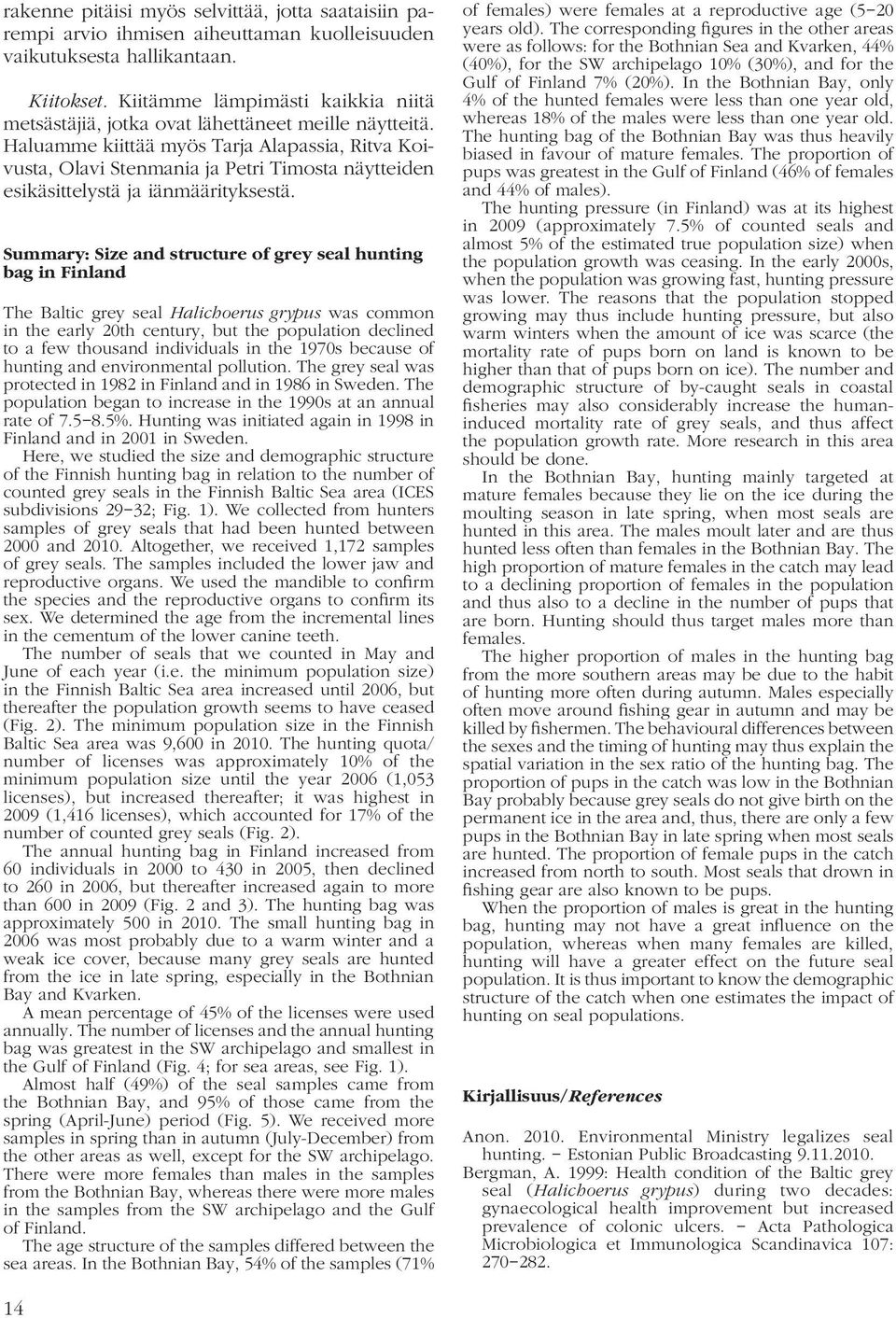 rakenne pitäisi myös selvittää, jotta saataisiin parempi arvio ihmisen aiheuttaman kuolleisuuden vaikutuksesta hallikantaan.

Kiitokset. Kiitämme lämpimästi kaikkia niitä metsästäjiä, jotka ovat lähettäneet meille näytteitä. Haluamme kiittää myös Tarja Alapassia, Ritva Koivusta, Olavi Stenmania ja Petri Timosta näytteiden esikäsittelystä ja iänmäärityksestä.

Summary: Size and structure of grey seal hunting bag in Finland

The Baltic grey seal Halichoerus grypus was common in the early 20th century, but the population declined to a few thousand individuals in the 1970s because of hunting and environmental pollution. The grey seal was protected in 1982 in Finland and in 1986 in Sweden. The population began to increase in the 1990s at an annual rate of 7.5–8.5%. Hunting was initiated again in 1998 in Finland and in 2001 in Sweden.

Here, we studied the size and demographic structure of the Finnish hunting bag in relation to the number of counted grey seals in the Finnish Baltic Sea area (ICES subdivisions 29–32; Fig. 1). We collected from hunters samples of grey seals that had been hunted between 2000 and 2010. Altogether, we received 1,172 samples of grey seals. The samples included the lower jaw and reproductive organs. We used the mandible to confirm the species and the reproductive organs to confirm its sex. We determined the age from the incremental lines in the cementum of the lower canine teeth.

The number of seals that we counted in May and June of each year (i.e. the minimum population size) in the Finnish Baltic Sea area increased until 2006, but thereafter the population growth seems to have ceased (Fig. 2). The minimum population size in the Finnish Baltic Sea area was 9,600 in 2010. The hunting quota/ number of licenses was approximately 10% of the minimum population size until the year 2006 (1,053 licenses), but increased thereafter; it was highest in 2009 (1,416 licenses), which accounted for 17% of the number of counted grey seals (Fig. 2).

The annual hunting bag in Finland increased from 60 individuals in 2000 to 430 in 2005, then declined to 260 in 2006, but thereafter increased again to more than 600 in 2009 (Fig. 2 and 3). The hunting bag was approximately 500 in 2010. The small hunting bag in 2006 was most probably due to a warm winter and a weak ice cover, because many grey seals are hunted from the ice in late spring, especially in the Bothnian Bay and Kvarken.

A mean percentage of 45% of the licenses were used annually. The number of licenses and the annual hunting bag was greatest in the SW archipelago and smallest in the Gulf of Finland (Fig. 4; for sea areas, see Fig. 1).

Almost half (49%) of the seal samples came from the Bothnian Bay, and 95% of those came from the spring (April-June) period (Fig. 5). We received more samples in spring than in autumn (July-December) from the other areas as well, except for the SW archipelago. There were more females than males in the samples from the Bothnian Bay, whereas there were more males in the samples from the SW archipelago and the Gulf of Finland.

The age structure of the samples differed between the sea areas. In the Bothnian Bay, 54% of the samples (71% of females) were females at a reproductive age (5–20 years old). The corresponding figures in the other areas were as follows: for the Bothnian Sea and Kvarken, 44% (40%), for the SW archipelago 10% (30%), and for the Gulf of Finland 7% (20%). In the Bothnian Bay, only 4% of the hunted females were less than one year old, whereas 18% of the males were less than one year old. The hunting bag of the Bothnian Bay was thus heavily biased in favour of mature females. The proportion of pups was greatest in the Gulf of Finland (46% of females and 44% of males).

The hunting pressure (in Finland) was at its highest in 2009 (approximately 7.5% of counted seals and almost 5% of the estimated true population size) when the population growth was ceasing. In the early 2000s, when the population was growing fast, hunting pressure was lower. The reasons that the population stopped growing may thus include hunting pressure, but also warm winters when the amount of ice was scarce (the mortality rate of pups born on land is known to be higher than that of pups born on ice). The number and demographic structure of by-caught seals in coastal fisheries may also considerably increase the human-induced mortality rate of grey seals, and thus affect the population growth rate. More research in this area should be done.

In the Bothnian Bay, hunting mainly targeted at mature females because they lie on the ice during the moulting season in late spring, when most seals are hunted in this area. The males moult later and are thus hunted less often than females in the Bothnian Bay. The high proportion of mature females in the catch may lead to a declining proportion of females in the population and thus also to a decline in the number of pups that are born. Hunting should thus target males more than females.

The higher proportion of males in the hunting bag from the more southern areas may be due to the habit of hunting more often during autumn. Males especially often move around fishing gear in autumn and may be killed by fishermen. The behavioural differences between the sexes and the timing of hunting may thus explain the spatial variation in the sex ratio of the hunting bag. The proportion of pups in the catch was low in the Bothnian Bay probably because grey seals do not give birth on the permanent ice in the area and, thus, there are only a few pups in the Bothnian Bay in late spring when most seals are hunted. The proportion of female pups in the catch increased from north to south. Most seals that drown in fishing gear are also known to be pups.

When the proportion of males is great in the hunting bag, hunting may not have a great influence on the population, whereas when many females are killed, hunting will have a greater effect on the future seal population. It is thus important to know the demographic structure of the catch when one estimates the impact of hunting on seal populations.

Kirjallisuus/References

Anon. 2010. Environmental Ministry legalizes seal hunting. – Estonian Public Broadcasting 9.11.2010.

Bergman, A. 1999: Health condition of the Baltic grey seal (Halichoerus grypus) during two decades: gynaecological health improvement but increased prevalence of colonic ulcers. – Acta Pathologica Microbiologica et Immunologica Scandinavica 107: 270–282.

14